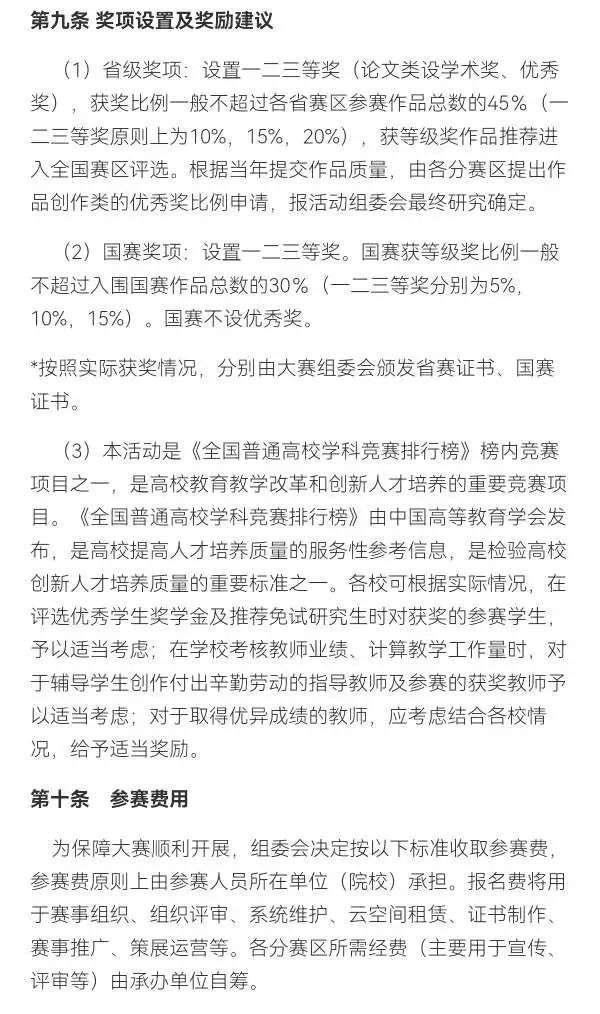 第九条 奖项设置及奖励建议

（1）省级奖项：设置一二三等奖（论文类设学术奖、优秀奖），获奖比例一般不超过各省赛区参赛作品总数的45%（一二三等奖原则上为10%，15%，20%），获等级奖作品推荐进入全国赛区评选。根据当年提交作品质量，由各分赛区提出作品创作类的优秀奖比例申请，报活动组委会最终研究确定。

（2）国赛奖项：设置一二三等奖。国赛获等级奖比例一般不超过入围国赛作品总数的30%（一二三等奖分别为5%，10%，15%）。国赛不设优秀奖。

*按照实际获奖情况，分别由大赛组委会颁发省赛证书、国赛证书。

（3）本活动是《全国普通高校学科竞赛排行榜》榜内竞赛项目之一，是高校教育教学改革和创新人才培养的重要竞赛项目。《全国普通高校学科竞赛排行榜》由中国高等教育学会发布，是高校提高人才培养质量的服务性参考信息，是检验高校创新人才培养质量的重要标准之一。各校可根据实际情况，在评选优秀学生奖学金及推荐免试研究生时对获奖的参赛学生，予以适当考虑；在学校考核教师业绩、计算教学工作量时，对于辅导学生创作付出辛勤劳动的指导教师及参赛的获奖教师予以适当考虑；对于取得优异成绩的教师，应考虑结合各校情况，给予适当奖励。

第十条 参赛费用

为保障大赛顺利开展，组委会决定按以下标准收取参赛费，参赛费原则上由参赛人员所在单位（院校）承担。报名费将用于赛事组织、组织评审、系统维护、云空间租赁、证书制作、赛事推广、策展运营等。各分赛区所需经费（主要用于宣传、评审等）由承办单位自筹。